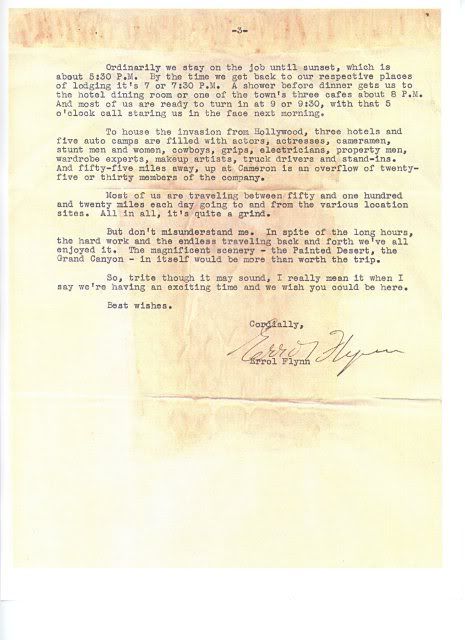 -3-

Ordinarily we stay on the job until sunset, which is about 5:30 P.M. By the time we get back to our respective places of lodging it's 7 or 7:30 P.M. A shower before dinner gets us to the hotel dining room or one of the town's three cafes about 8 P.M. And most of us are ready to turn in at 9 or 9:30, with that 5 o'clock call staring us in the face next morning.

To house the invasion from Hollywood, three hotels and five auto camps are filled with actors, actresses, cameramen, stunt men and women, cowboys, grips, electricians, property men, wardrobe experts, makeup artists, truck drivers and stand-ins. And fifty-five miles away, up at Cameron is an overflow of twenty-five or thirty members of the company.

Most of us are traveling between fifty and one hundred and twenty miles each day going to and from the various location sites. All in all, it's quite a grind.

But don't misunderstand me. In spite of the long hours, the hard work and the endless traveling back and forth we've all enjoyed it. The magnificent scenery - the Painted Desert, the Grand Canyon - in itself would be more than worth the trip.

So, trite though it may sound, I really mean it when I say we're having an exciting time and we wish you could be here.

Best wishes.

Cordially,

Errol Flynn

Errol Flynn